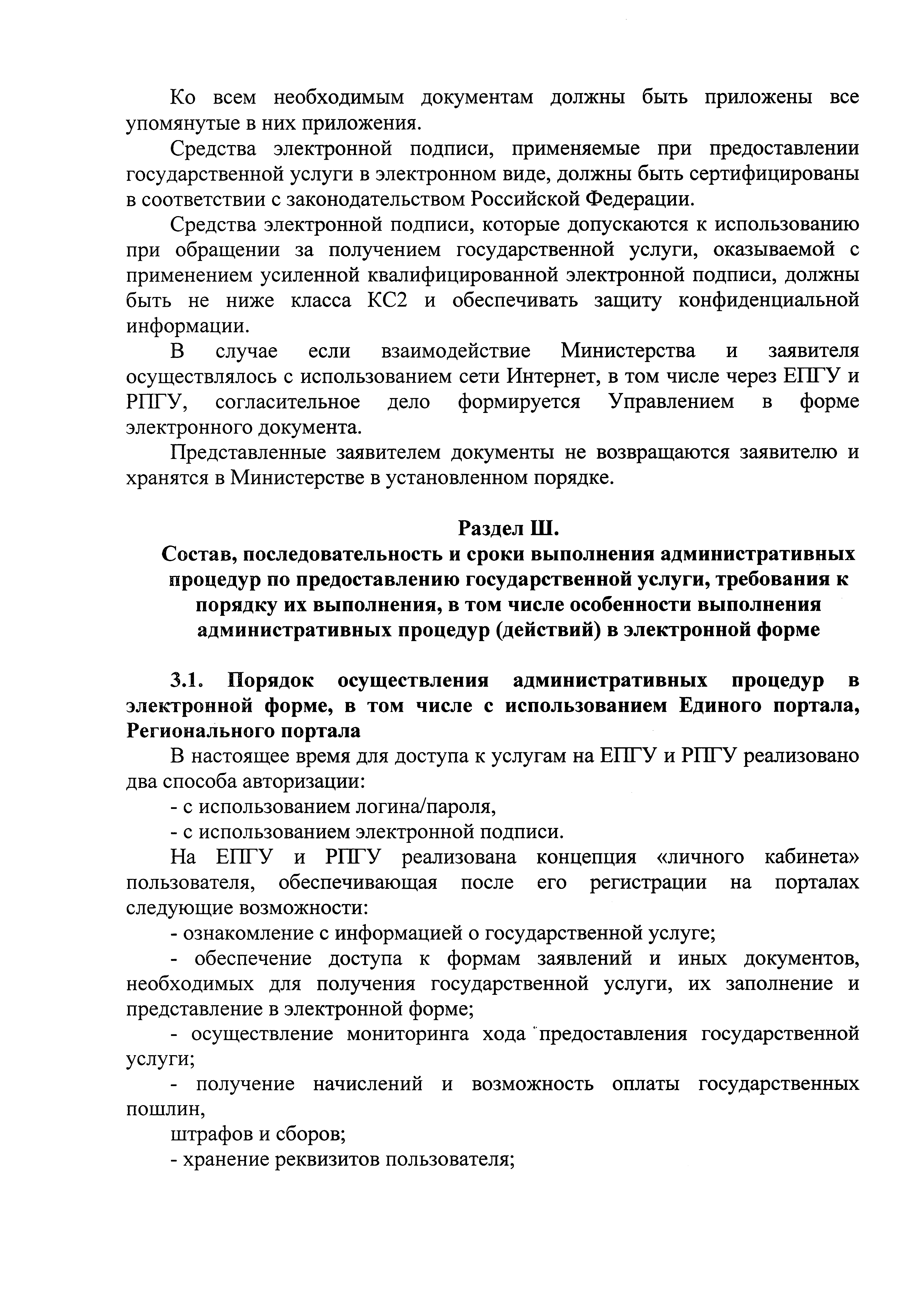 Ко всем необходимым документам должны быть приложены все упомянутые в них приложения.

Средства электронной подписи, применяемые при предоставлении государственной услуги в электронном виде, должны быть сертифицированы в соответствии с законодательством Российской Федерации.

Средства электронной подписи, которые допускаются к использованию при обращении за получением государственной услуги, оказываемой с применением усиленной квалифицированной электронной подписи, должны быть не ниже класса КС2 и обеспечивать защиту конфиденциальной информации.

В случае если взаимодействие Министерства и заявителя осуществлялось с использованием сети Интернет, в том числе через ЕПГУ и РПГУ, согласительное дело формируется Управлением в форме электронного документа.

Представленные заявителем документы не возвращаются заявителю и хранятся в Министерстве в установленном порядке.

Раздел Ш.
Состав, последовательность и сроки выполнения административных процедур по предоставлению государственной услуги, требования к порядку их выполнения, в том числе особенности выполнения административных процедур (действий) в электронной форме

3.1. Порядок осуществления административных процедур в электронной форме, в том числе с использованием Единого портала, Регионального портала

В настоящее время для доступа к услугам на ЕПГУ и РПГУ реализовано два способа авторизации:

- с использованием логина/пароля,

- с использованием электронной подписи.

На ЕПГУ и РПГУ реализована концепция «личного кабинета» пользователя, обеспечивающая после его регистрации на порталах следующие возможности:

- ознакомление с информацией о государственной услуге;

- обеспечение доступа к формам заявлений и иных документов, необходимых для получения государственной услуги, их заполнение и представление в электронной форме;

- осуществление мониторинга хода предоставления государственной услуги;

- получение начислений и возможность оплаты государственных пошлин,

штрафов и сборов;

- хранение реквизитов пользователя;